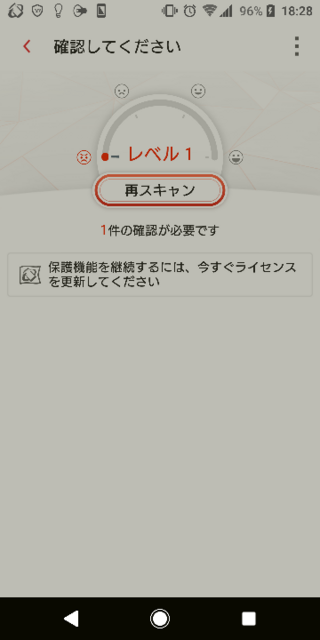 96% 18:28

確認してください

レベル 1

再スキャン

1件の確認が必要です

保護機能を継続するには、今すぐライセンスを更新してください